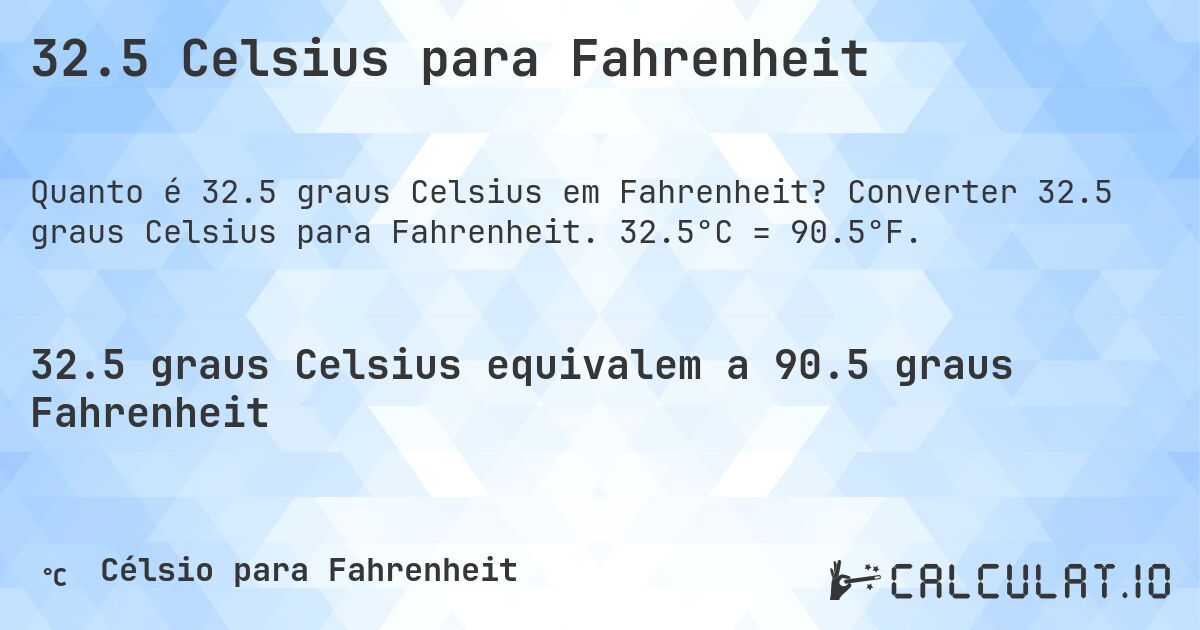 32.5 Celsius para Fahrenheit

Quanto é 32.5 graus Celsius em Fahrenheit? Converter 32.5 graus Celsius para Fahrenheit. 32.5°C = 90.5°F.

32.5 graus Celsius equivalem a 90.5 graus Fahrenheit

℃ Célsio para Fahrenheit

CALCULAT.IO